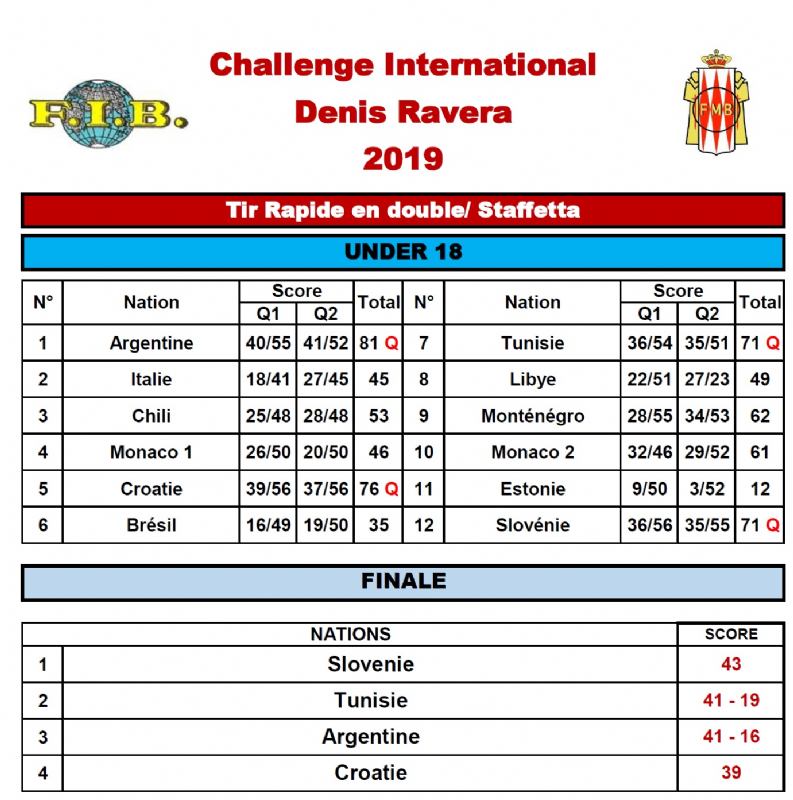 F.I.B.

Challenge International
Denis Ravera
2019

FMB

Tir Rapide en double/ Staffetta

UNDER 18

| N° | Nation | Score Q1 | Score Q2 | Total | N° | Nation | Score Q1 | Score Q2 | Total |
|---|---|---|---|---|---|---|---|---|---|
| 1 | Argentine | 40/55 | 41/52 | 81 Q | 7 | Tunisie | 36/54 | 35/51 | 71 Q |
| 2 | Italie | 18/41 | 27/45 | 45 | 8 | Libye | 22/51 | 27/23 | 49 |
| 3 | Chili | 25/48 | 28/48 | 53 | 9 | Monténégro | 28/55 | 34/53 | 62 |
| 4 | Monaco 1 | 26/50 | 20/50 | 46 | 10 | Monaco 2 | 32/46 | 29/52 | 61 |
| 5 | Croatie | 39/56 | 37/56 | 76 Q | 11 | Estonie | 9/50 | 3/52 | 12 |
| 6 | Brésil | 16/49 | 19/50 | 35 | 12 | Slovénie | 36/56 | 35/55 | 71 Q |

FINALE

| | NATIONS | SCORE |
|---|---|---|
| 1 | Slovenie | 43 |
| 2 | Tunisie | 41 - 19 |
| 3 | Argentine | 41 - 16 |
| 4 | Croatie | 39 |